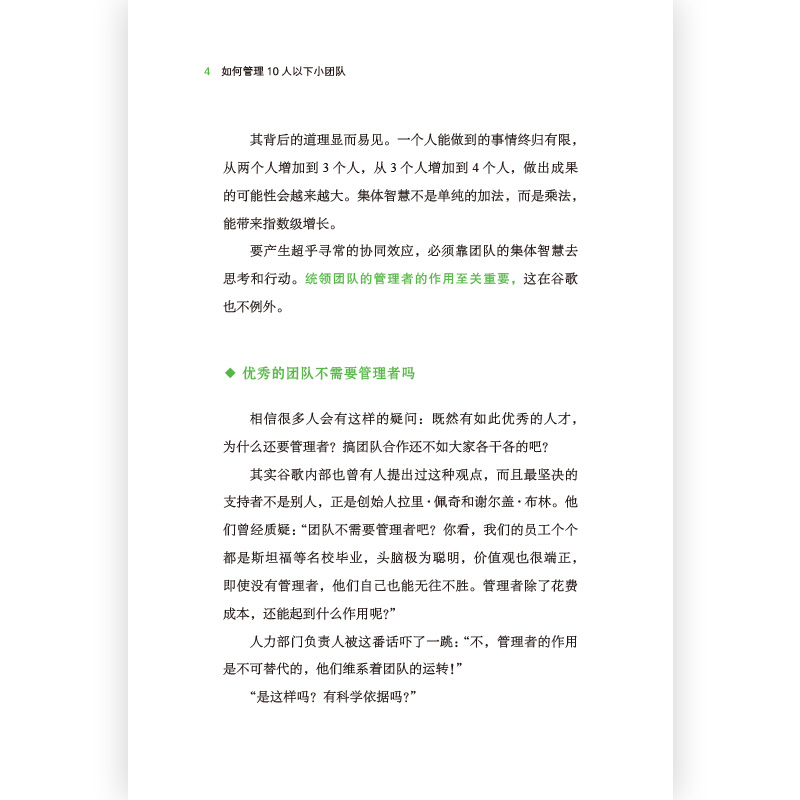 4 如何管理 10 人以下小团队

其背后的道理显而易见。一个人能做到的事情终归有限，从两个人增加到 3 个人，从 3 个人增加到 4 个人，做出成果的可能性会越来越大。集体智慧不是单纯的加法，而是乘法，能带来指数级增长。

要产生超乎寻常的协同效应，必须靠团队的集体智慧去思考和行动。统领团队的管理者的作用至关重要，这在谷歌也不例外。

◆ 优秀的团队不需要管理者吗

相信很多人会有这样的疑问：既然有如此优秀的人才，为什么还要管理者？搞团队合作还不如大家各干各的吧？

其实谷歌内部也曾有人提出过这种观点，而且最坚决的支持者不是别人，正是创始人拉里·佩奇和谢尔盖·布林。他们曾经质疑：“团队不需要管理者吧？你看，我们的员工个个都是斯坦福等名校毕业，头脑极为聪明，价值观也很端正，即使没有管理者，他们自己也能无往不胜。管理者除了花费成本，还能起到什么作用呢？”

人力部门负责人被这番话吓了一跳：“不，管理者的作用是不可替代的，他们维系着团队的运转！”

“是这样吗？有科学依据吗？”